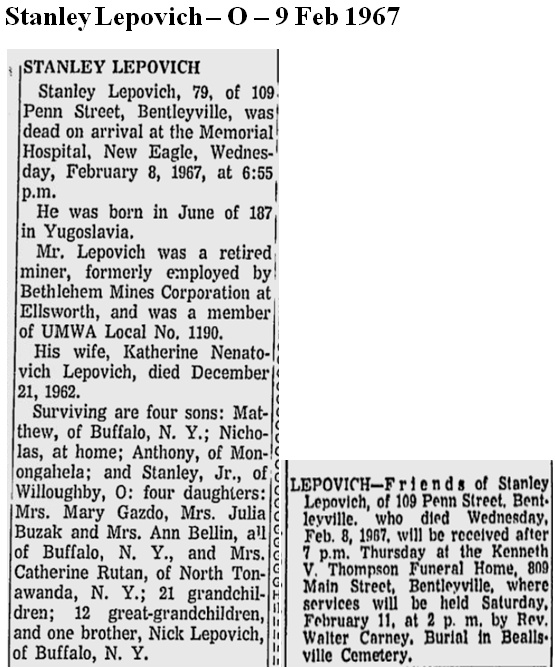 Stanley Lepovich – O – 9 Feb 1967

STANLEY LEPOVICH

Stanley Lepovich, 79, of 109 Penn Street, Bentleyville, was dead on arrival at the Memorial Hospital, New Eagle, Wednesday, February 8, 1967, at 6:55 p.m.

He was born in June of 187 in Yugoslavia.

Mr. Lepovich was a retired miner, formerly employed by Bethlehem Mines Corporation at Ellsworth, and was a member of UMWA Local No. 1190.

His wife, Katherine Nenatovich Lepovich, died December 21, 1962.

Surviving are four sons: Matthew, of Buffalo, N. Y.; Nicholas, at home; Anthony, of Monongahela; and Stanley, Jr., of Willoughby, O: four daughters: Mrs. Mary Gazdo, Mrs. Julia Buzak and Mrs. Ann Bellin, all of Buffalo, N. Y., and Mrs. Catherine Rutan, of North Tonawanda, N. Y.; 21 grandchildren; 12 great-grandchildren, and one brother, Nick Lepovich, of Buffalo, N. Y.

LEPOVICH—Friends of Stanley Lepovich, of 109 Penn Street, Bentleyville, who died Wednesday, Feb. 8, 1967, will be received after 7 p.m. Thursday at the Kenneth V. Thompson Funeral Home, 809 Main Street, Bentleyville, where services will be held Saturday, February 11, at 2 p. m. by Rev. Walter Carney. Burial in Beallsville Cemetery.